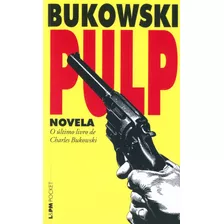 BUKOWSKI

PULP

NOVELA

O último livro de Charles Bukowski

L&PM POCKET